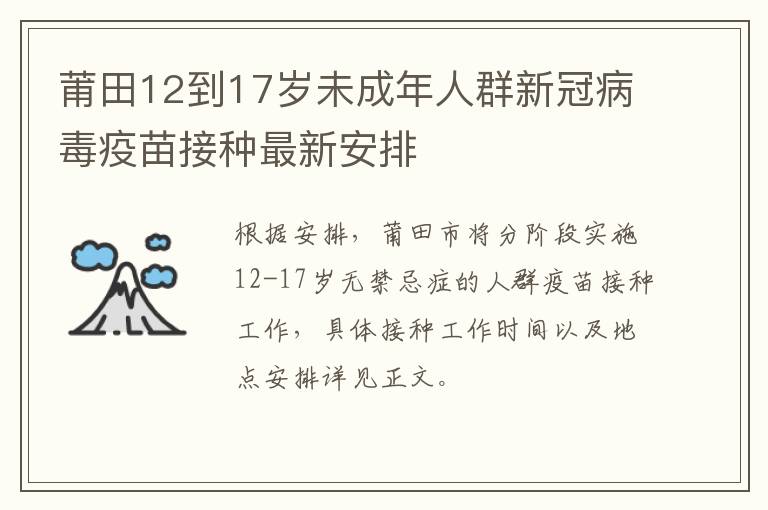 莆田12到17岁未成年人群新冠病毒疫苗接种最新安排

根据安排，莆田市将分阶段实施12-17岁无禁忌症的人群疫苗接种工作，具体接种工作时间以及地点安排详见正文。